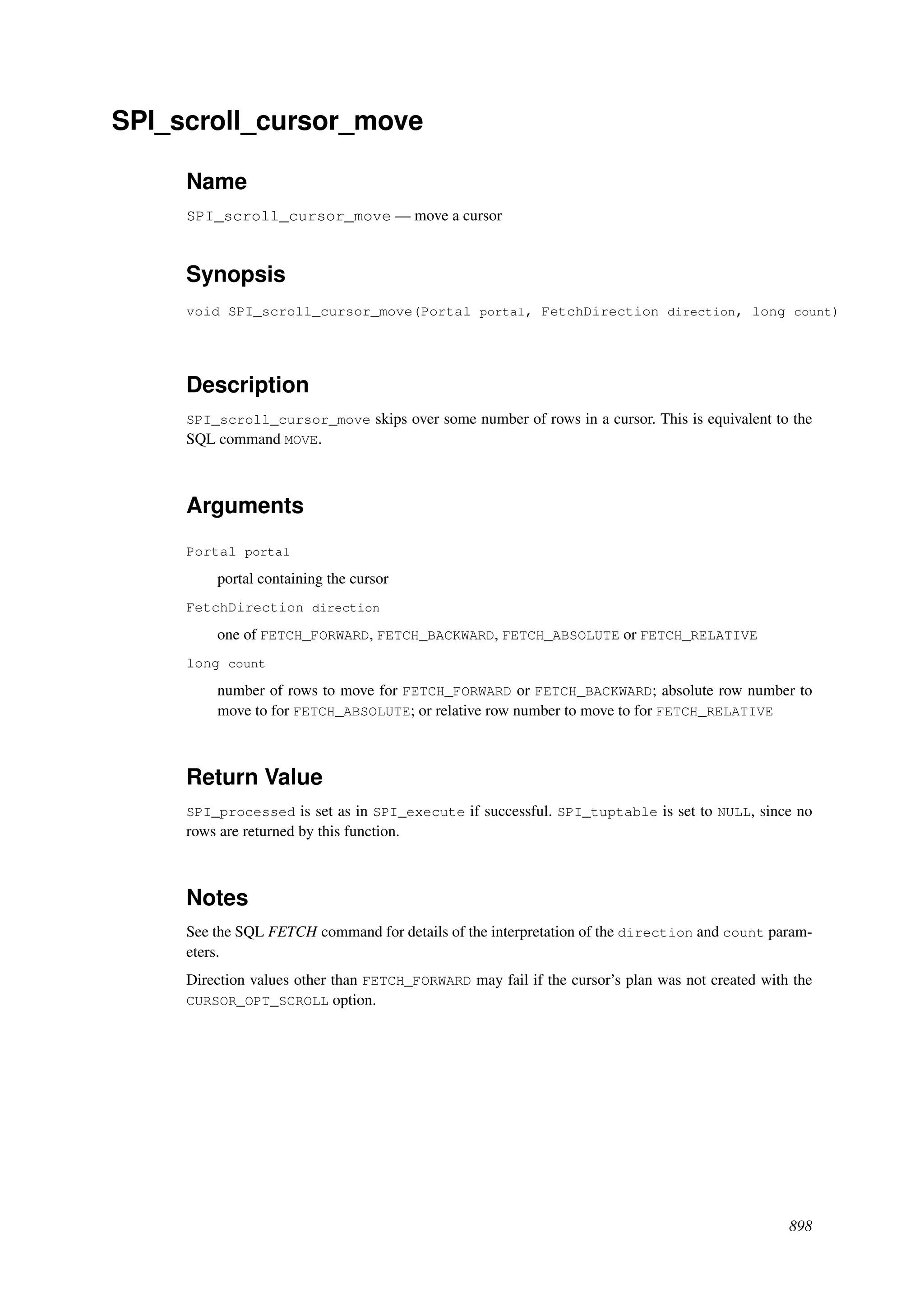 SPI_scroll_cursor_move

Name

SPI_scroll_cursor_move — move a cursor

Synopsis

void SPI_scroll_cursor_move(Portal portal, FetchDirection direction, long count)

Description

SPI_scroll_cursor_move skips over some number of rows in a cursor. This is equivalent to the SQL command MOVE.

Arguments

Portal portal

portal containing the cursor

FetchDirection direction

one of FETCH_FORWARD, FETCH_BACKWARD, FETCH_ABSOLUTE or FETCH_RELATIVE

long count

number of rows to move for FETCH_FORWARD or FETCH_BACKWARD; absolute row number to move to for FETCH_ABSOLUTE; or relative row number to move to for FETCH_RELATIVE

Return Value

SPI_processed is set as in SPI_execute if successful. SPI_tuptable is set to NULL, since no rows are returned by this function.

Notes

See the SQL FETCH command for details of the interpretation of the direction and count parameters.

Direction values other than FETCH_FORWARD may fail if the cursor's plan was not created with the CURSOR_OPT_SCROLL option.

898